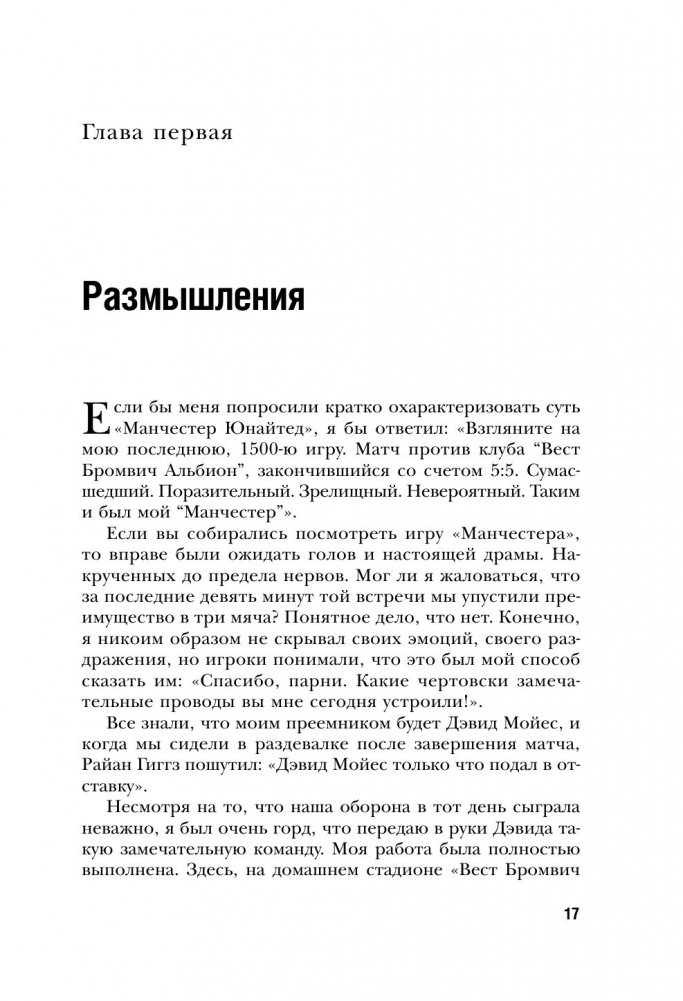 Глава первая

Размышления

Если бы меня попросили кратко охарактеризовать суть «Манчестер Юнайтед», я бы ответил: «Взгляните на мою последнюю, 1500-ю игру. Матч против клуба “Вест Бромвич Альбион”, закончившийся со счетом 5:5. Сумасшедший. Поразительный. Зрелищный. Невероятный. Таким и был мой “Манчестер”».

Если вы собирались посмотреть игру «Манчестера», то вправе были ожидать голов и настоящей драмы. Накрученных до предела нервов. Мог ли я жаловаться, что за последние девять минут той встречи мы упустили преимущество в три мяча? Понятное дело, что нет. Конечно, я никоим образом не скрывал своих эмоций, своего раздражения, но игроки понимали, что это был мой способ сказать им: «Спасибо, парни. Какие чертовски замечательные проводы вы мне сегодня устроили!».

Все знали, что моим преемником будет Дэвид Мойес, и когда мы сидели в раздевалке после завершения матча, Райан Гиггз пошутил: «Дэвид Мойес только что подал в отставку».

Несмотря на то, что наша оборона в тот день сыграла неважно, я был очень горд, что передаю в руки Дэвида такую замечательную команду. Моя работа была полностью выполнена. Здесь, на домашнем стадионе «Вест Бромвич

17